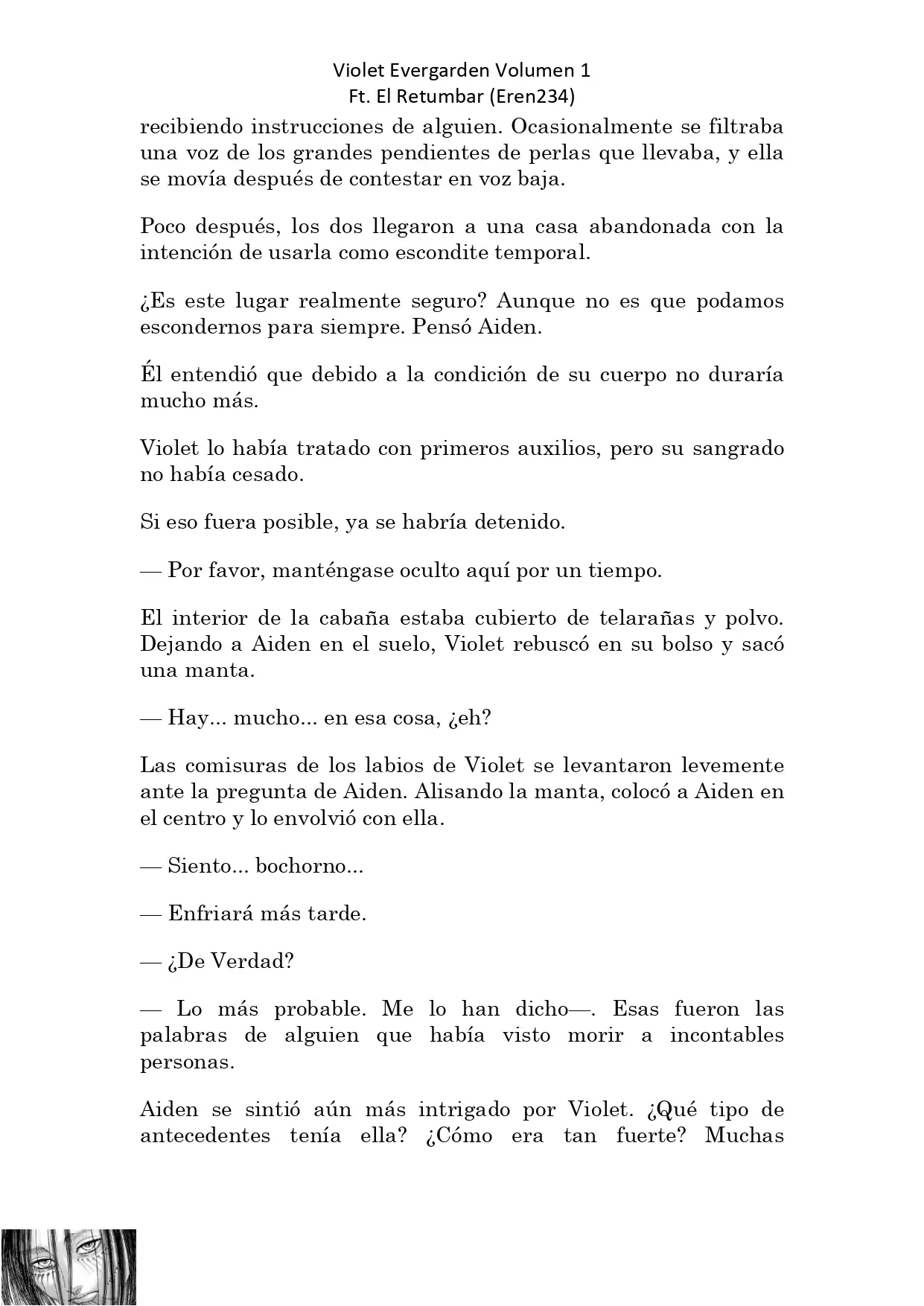 Violet Evergarden Volumen 1
Ft. El Retumbar (Eren234)

recibiendo instrucciones de alguien. Ocasionalmente se filtraba una voz de los grandes pendientes de perlas que llevaba, y ella se movía después de contestar en voz baja.

Poco después, los dos llegaron a una casa abandonada con la intención de usarla como escondite temporal.

¿Es este lugar realmente seguro? Aunque no es que podamos escondernos para siempre. Pensó Aiden.

Él entendió que debido a la condición de su cuerpo no duraría mucho más.

Violet lo había tratado con primeros auxilios, pero su sangrado no había cesado.

Si eso fuera posible, ya se habría detenido.

— Por favor, manténgase oculto aquí por un tiempo.

El interior de la cabaña estaba cubierto de telarañas y polvo. Dejando a Aiden en el suelo, Violet rebuscó en su bolso y sacó una manta.

— Hay... mucho... en esa cosa, ¿eh?

Las comisuras de los labios de Violet se levantaron levemente ante la pregunta de Aiden. Alisando la manta, colocó a Aiden en el centro y lo envolvió con ella.

— Siento... bochorno...

— Enfriará más tarde.

— ¿De Verdad?

— Lo más probable. Me lo han dicho—. Esas fueron las palabras de alguien que había visto morir a incontables personas.

Aiden se sintió aún más intrigado por Violet. ¿Qué tipo de antecedentes tenía ella? ¿Cómo era tan fuerte? Muchas